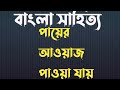 বাংলা সাহিত্য
পায়ের
আওয়াজ
পাওয়া যায়